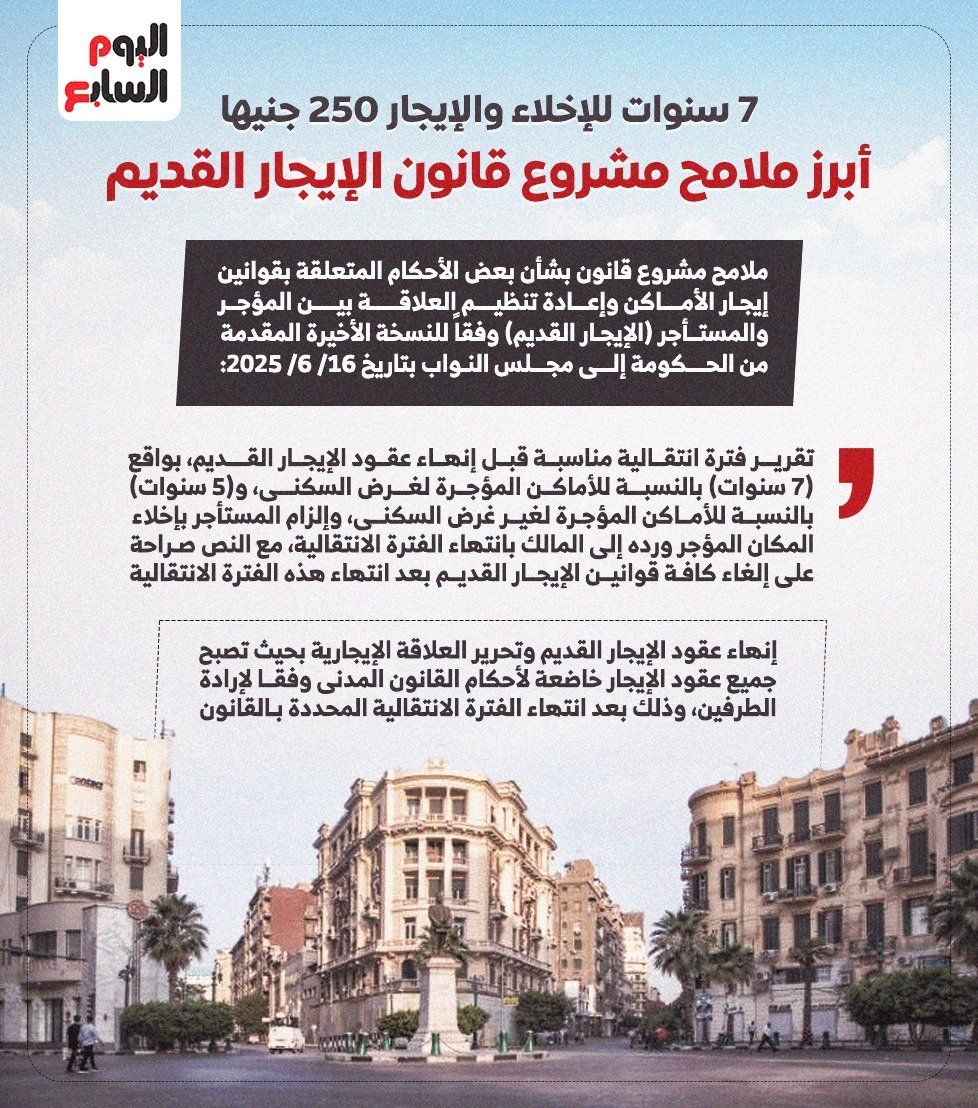 اليوم السابع

7 سنوات للإخلاء والإيجار 250 جنيها
أبرز ملامح مشروع قانون الإيجار القديم

ملامح مشروع قانون بشأن بعض الأحكام المتعلقة بقوانين إيجار الأماكن وإعادة تنظيم العلاقة بين المؤجر والمستأجر (الإيجار القديم) وفقاً للنسخة الأخيرة المقدمة من الحكومة إلى مجلس النواب بتاريخ 16/ 6/ 2025:

تقرير فترة انتقالية مناسبة قبل إنهاء عقود الإيجار القديم، بواقع (7 سنوات) بالنسبة للأماكن المؤجرة لغرض السكنى، و(5 سنوات) بالنسبة للأماكن المؤجرة لغير غرض السكنى، وإلزام المستأجر بإخلاء المكان المؤجر ورده إلى المالك بانتهاء الفترة الانتقالية، مع النص صراحة على إلغاء كافة قوانين الإيجار القديم بعد انتهاء هذه الفترة الانتقالية

إنهاء عقود الإيجار القديم وتحرير العلاقة الإيجارية بحيث تصبح جميع عقود الإيجار خاضعة لأحكام القانون المدنى وفقا لإرادة الطرفين، وذلك بعد انتهاء الفترة الانتقالية المحددة بالقانون